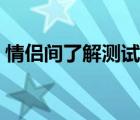 情侣间了解测试